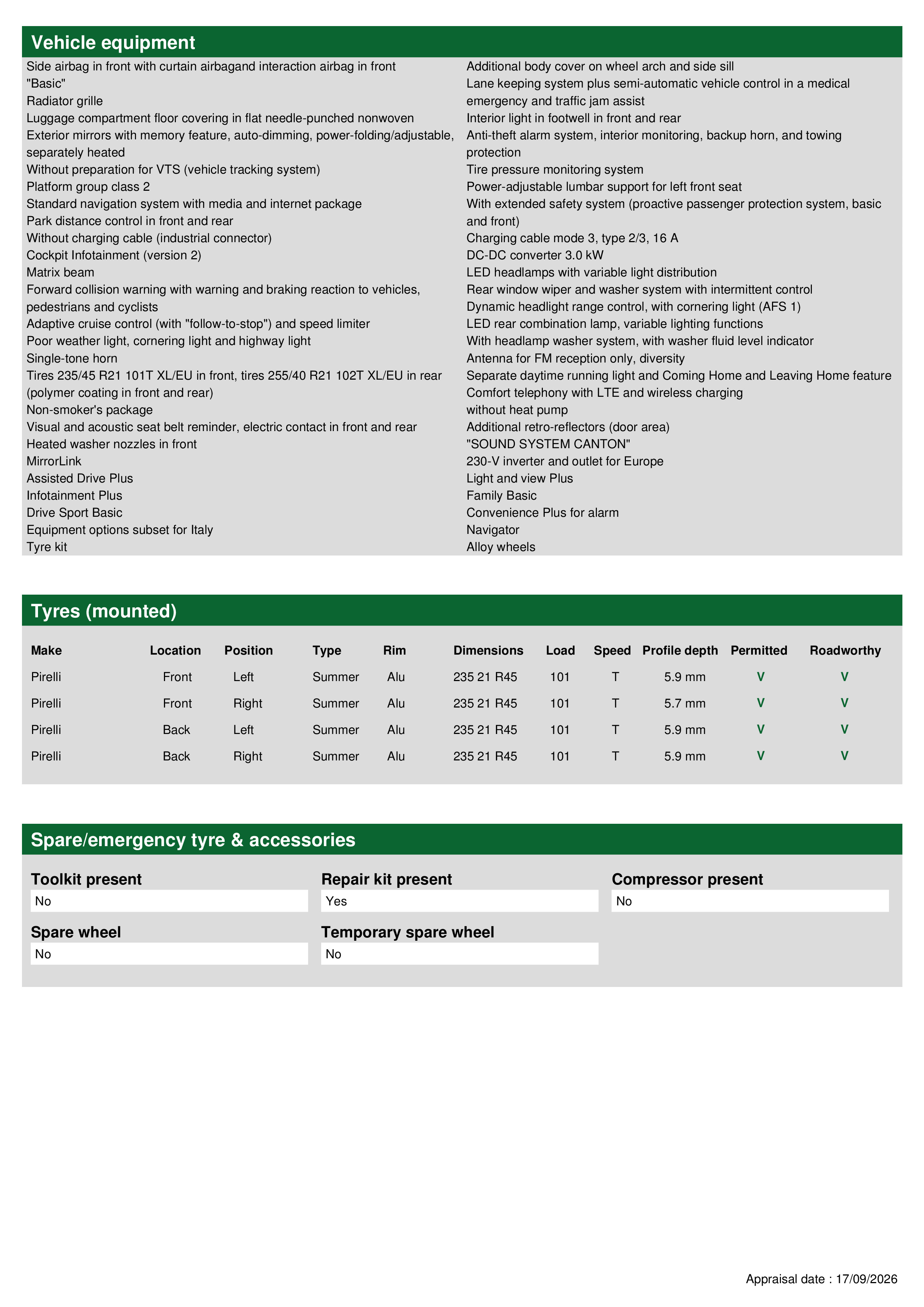 Vehicle equipment

Side airbag in front with curtain airbagand interaction airbag in front
"Basic"
Radiator grille
Luggage compartment floor covering in flat needle-punched nonwoven
Exterior mirrors with memory feature, auto-dimming, power-folding/adjustable, separately heated
Without preparation for VTS (vehicle tracking system)
Platform group class 2
Standard navigation system with media and internet package
Park distance control in front and rear
Without charging cable (industrial connector)
Cockpit Infotainment (version 2)
Matrix beam
Forward collision warning with warning and braking reaction to vehicles, pedestrians and cyclists
Adaptive cruise control (with "follow-to-stop") and speed limiter
Poor weather light, cornering light and highway light
Single-tone horn
Tires 235/45 R21 101T XL/EU in front, tires 255/40 R21 102T XL/EU in rear (polymer coating in front and rear)
Non-smoker's package
Visual and acoustic seat belt reminder, electric contact in front and rear
Heated washer nozzles in front
MirrorLink
Assisted Drive Plus
Infotainment Plus
Drive Sport Basic
Equipment options subset for Italy
Tyre kit

Additional body cover on wheel arch and side sill
Lane keeping system plus semi-automatic vehicle control in a medical emergency and traffic jam assist
Interior light in footwell in front and rear
Anti-theft alarm system, interior monitoring, backup horn, and towing protection
Tire pressure monitoring system
Power-adjustable lumbar support for left front seat
With extended safety system (proactive passenger protection system, basic and front)
Charging cable mode 3, type 2/3, 16 A
DC-DC converter 3.0 kW
LED headlamps with variable light distribution
Rear window wiper and washer system with intermittent control
Dynamic headlight range control, with cornering light (AFS 1)
LED rear combination lamp, variable lighting functions
With headlamp washer system, with washer fluid level indicator
Antenna for FM reception only, diversity
Separate daytime running light and Coming Home and Leaving Home feature
Comfort telephony with LTE and wireless charging
without heat pump
Additional retro-reflectors (door area)
"SOUND SYSTEM CANTON"
230-V inverter and outlet for Europe
Light and view Plus
Family Basic
Convenience Plus for alarm
Navigator
Alloy wheels

Tyres (mounted)

| Make | Location | Position | Type | Rim | Dimensions | Load | Speed | Profile depth | Permitted | Roadworthy |
|---|---|---|---|---|---|---|---|---|---|---|
| Pirelli | Front | Left | Summer | Alu | 235 21 R45 | 101 | T | 5.9 mm | V | V |
| Pirelli | Front | Right | Summer | Alu | 235 21 R45 | 101 | T | 5.7 mm | V | V |
| Pirelli | Back | Left | Summer | Alu | 235 21 R45 | 101 | T | 5.9 mm | V | V |
| Pirelli | Back | Right | Summer | Alu | 235 21 R45 | 101 | T | 5.9 mm | V | V |

Spare/emergency tyre & accessories

Toolkit present
No

Repair kit present
Yes

Compressor present
No

Spare wheel
No

Temporary spare wheel
No

Appraisal date : 17/09/2026